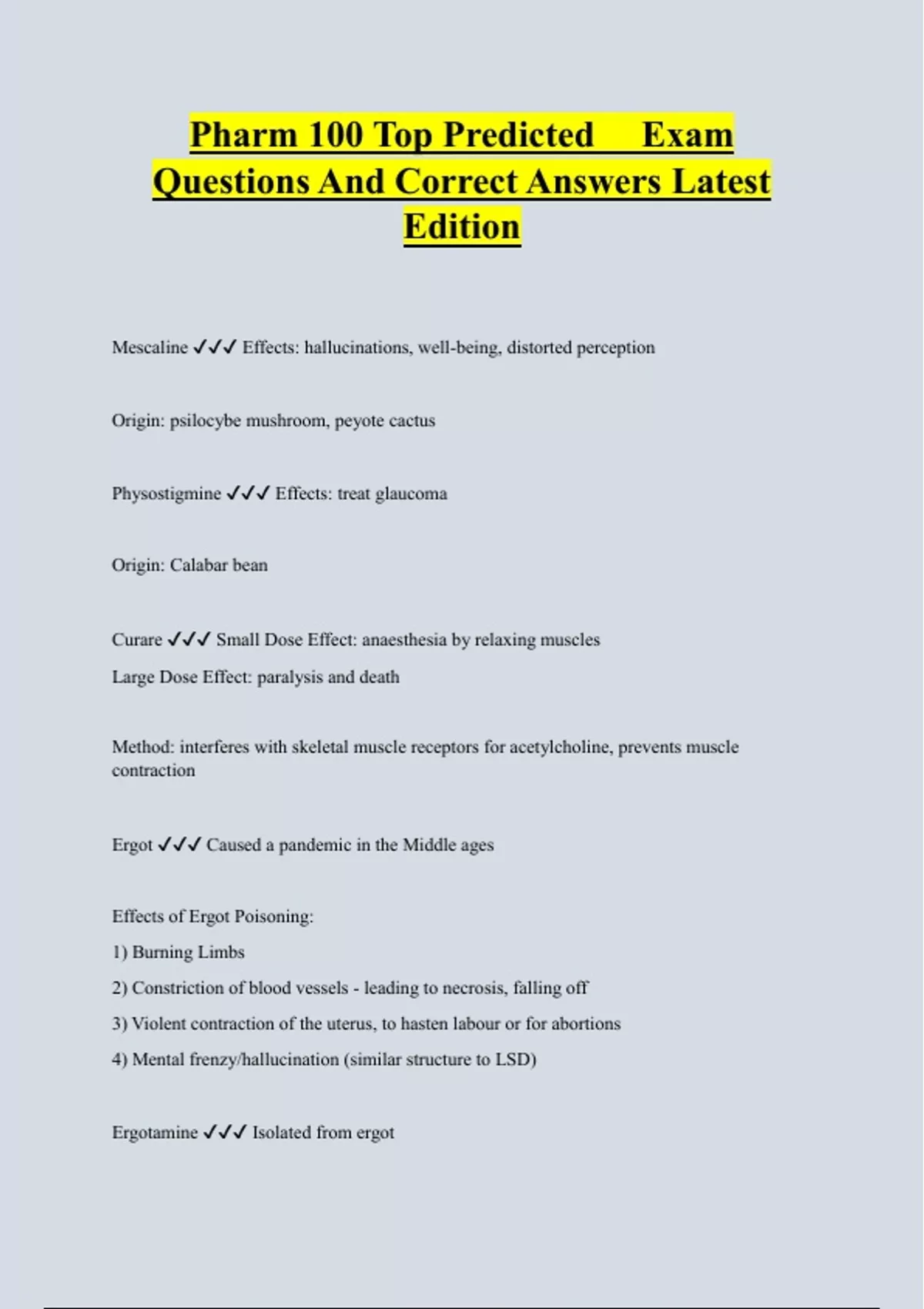 Pharm 100 Top Predicted Exam Questions And Correct Answers Latest Edition

Mescaline ✓✓✓ Effects: hallucinations, well-being, distorted perception

Origin: psilocybe mushroom, peyote cactus

Physostigmine ✓✓✓ Effects: treat glaucoma

Origin: Calabar bean

Curare ✓✓✓ Small Dose Effect: anaesthesia by relaxing muscles
Large Dose Effect: paralysis and death

Method: interferes with skeletal muscle receptors for acetylcholine, prevents muscle contraction

Ergot ✓✓✓ Caused a pandemic in the Middle ages

Effects of Ergot Poisoning:
1) Burning Limbs
2) Constriction of blood vessels - leading to necrosis, falling off
3) Violent contraction of the uterus, to hasten labour or for abortions
4) Mental frenzy/hallucination (similar structure to LSD)

Ergotamine ✓✓✓ Isolated from ergot